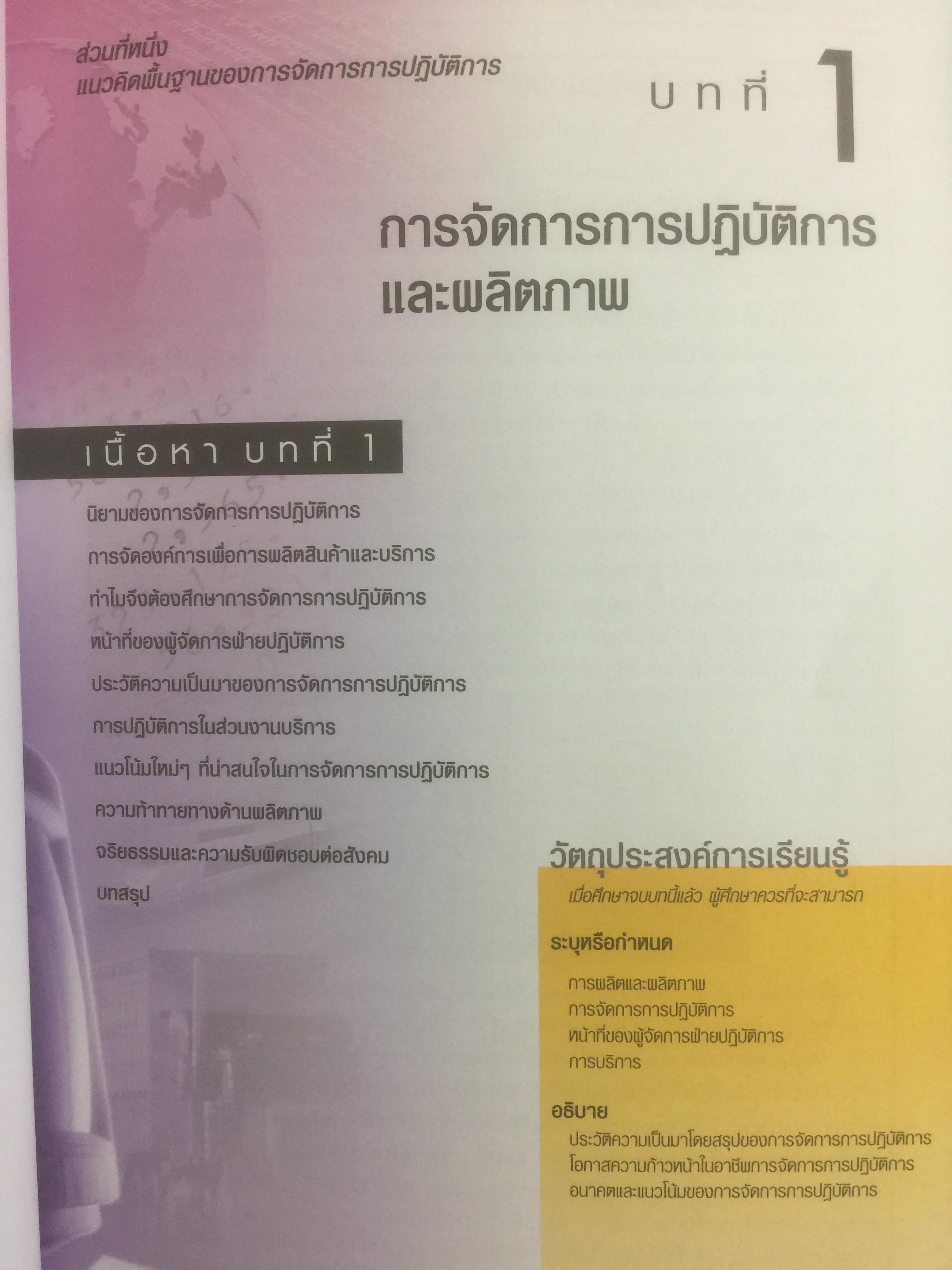 ส่วนที่หนึ่ง
แนวคิดพื้นฐานของการจัดการการปฏิบัติการ

บทที่ 1

การจัดการการปฏิบัติการ
และผลิตภาพ

เนื้อหา บทที่ 1

นิยามของการจัดการการปฏิบัติการ
การจัดองค์การเพื่อการผลิตสินค้าและบริการ
ทำไมจึงต้องศึกษาการจัดการการปฏิบัติการ
หน้าที่ของผู้จัดการฝ่ายปฏิบัติการ
ประวัติความเป็นมาของการจัดการการปฏิบัติการ
การปฏิบัติการในส่วนงานบริการ
แนวโน้มใหม่ๆ ที่น่าสนใจในการจัดการการปฏิบัติการ
ความท้าทายทางด้านผลิตภาพ
จริยธรรมและความรับผิดชอบต่อสังคม
บทสรุป

วัตถุประสงค์การเรียนรู้
เมื่อศึกษาจบบทนี้แล้ว ผู้ศึกษาควรที่จะสามารถ

ระบุหรือกำหนด
การผลิตและผลิตภาพ
การจัดการการปฏิบัติการ
หน้าที่ของผู้จัดการฝ่ายปฏิบัติการ
การบริการ

อธิบาย
ประวัติความเป็นมาโดยสรุปของการจัดการการปฏิบัติการ
โอกาสความก้าวหน้าในอาชีพการจัดการการปฏิบัติการ
อนาคตและแนวโน้มของการจัดการการปฏิบัติการ